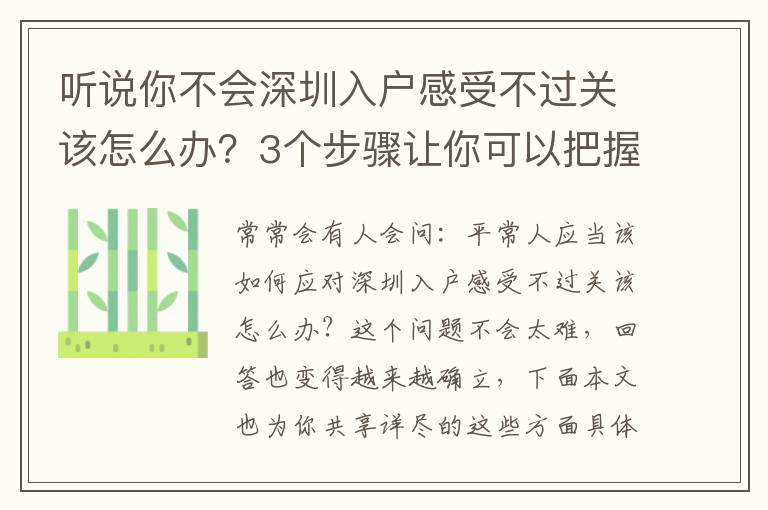 听说你不会深圳入户感受不过关该怎么办？3个步骤让你可以把握

常常会有人会问：平常人应当该如何应对深圳入户感受不过关该怎么办？这个问题不会太难，回答也变得越来越确立，下面本文也为你共享详尽的这些方面具体